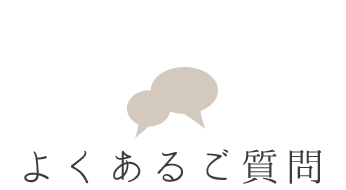 よくあるご質問